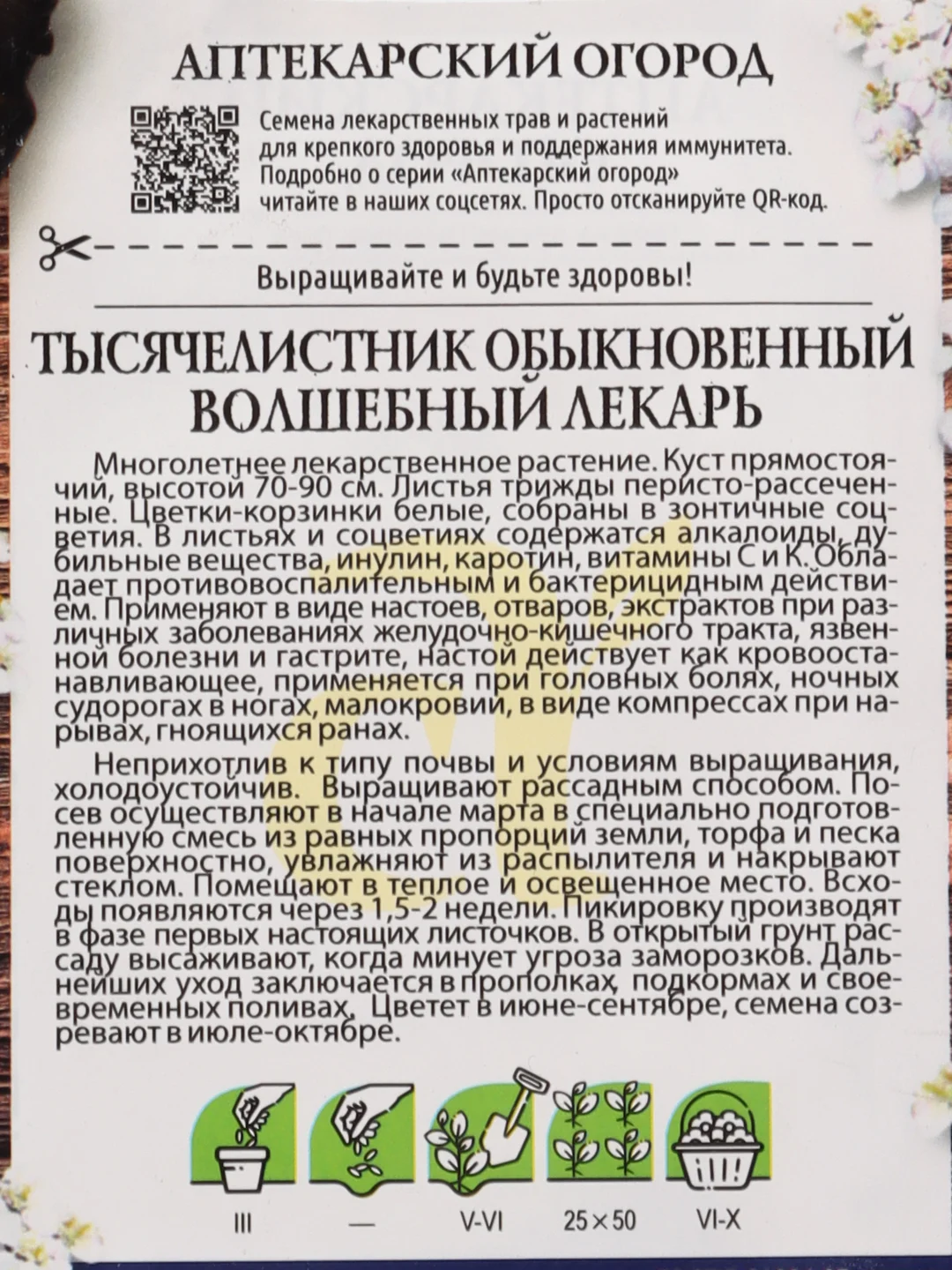 АПТЕКАРСКИЙ ОГОРОД

Семена лекарственных трав и растений для крепкого здоровья и поддержания иммунитета. Подробно о серии «Аптекарский огород» читайте в наших соцсетях. Просто отсканируйте QR-код.

Выращивайте и будьте здоровы!

ТЫСЯЧЕЛИСТНИК ОБЫКНОВЕННЫЙ ВОЛШЕБНЫЙ ЛЕКАРЬ

Многолетнее лекарственное растение. Куст прямостоячий, высотой 70-90 см. Листья трижды перисто-рассеченные. Цветки-корзинки белые, собраны в зонтичные соцветия. В листьях и соцветиях содержатся алкалоиды, дубильные вещества, инулин, каротин, витамины С и К. Обладает противовоспалительным и бактерицидным действием. Применяют в виде настоев, отваров, экстрактов при различных заболеваниях желудочно-кишечного тракта, язвенной болезни и гастрите, настой действует как кровоостанавливающее, применяется при головных болях, ночных судорогах в ногах, малокровии, в виде компрессах при нарывах, гноящихся ранах.

Неприхотлив к типу почвы и условиям выращивания, холодоустойчив. Выращивают рассадным способом. Посев осуществляют в начале марта в специально подготовленную смесь из равных пропорций земли, торфа и песка поверхностно, увлажняют из распылителя и накрывают стеклом. Помещают в теплое и освещенное место. Всходы появляются через 1,5-2 недели. Пикировку производят в фазе первых настоящих листочков. В открытый грунт рассаду высаживают, когда минует угроза заморозков. Дальнейших уход заключается в прополках, подкормах и своевременных поливах. Цветет в июне-сентябре, семена созревают в июле-октябре.

III

—

V-VI

25 × 50

VI-X